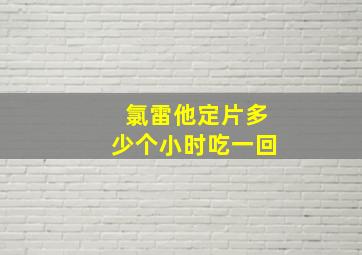 氯雷他定片多少个小时吃一回